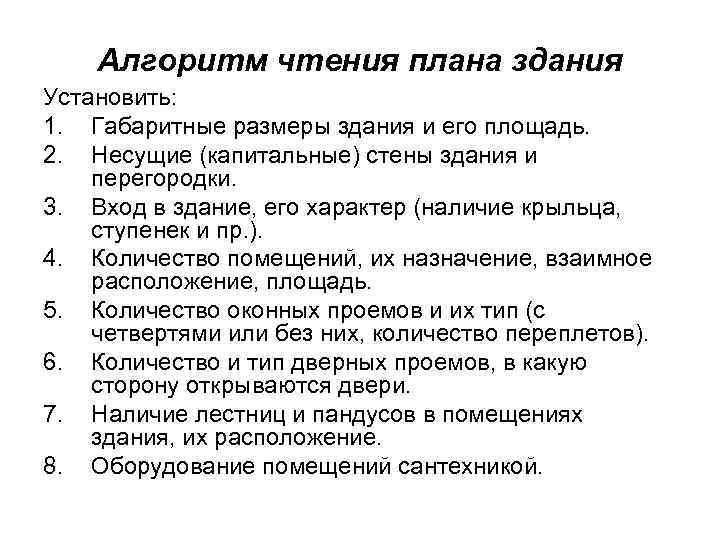 Алгоритм чтения плана здания

Установить:

1. Габаритные размеры здания и его площадь.
2. Несущие (капитальные) стены здания и перегородки.
3. Вход в здание, его характер (наличие крыльца, ступенек и пр.).
4. Количество помещений, их назначение, взаимное расположение, площадь.
5. Количество оконных проемов и их тип (с четвертями или без них, количество переплетов).
6. Количество и тип дверных проемов, в какую сторону открываются двери.
7. Наличие лестниц и пандусов в помещениях здания, их расположение.
8. Оборудование помещений сантехникой.